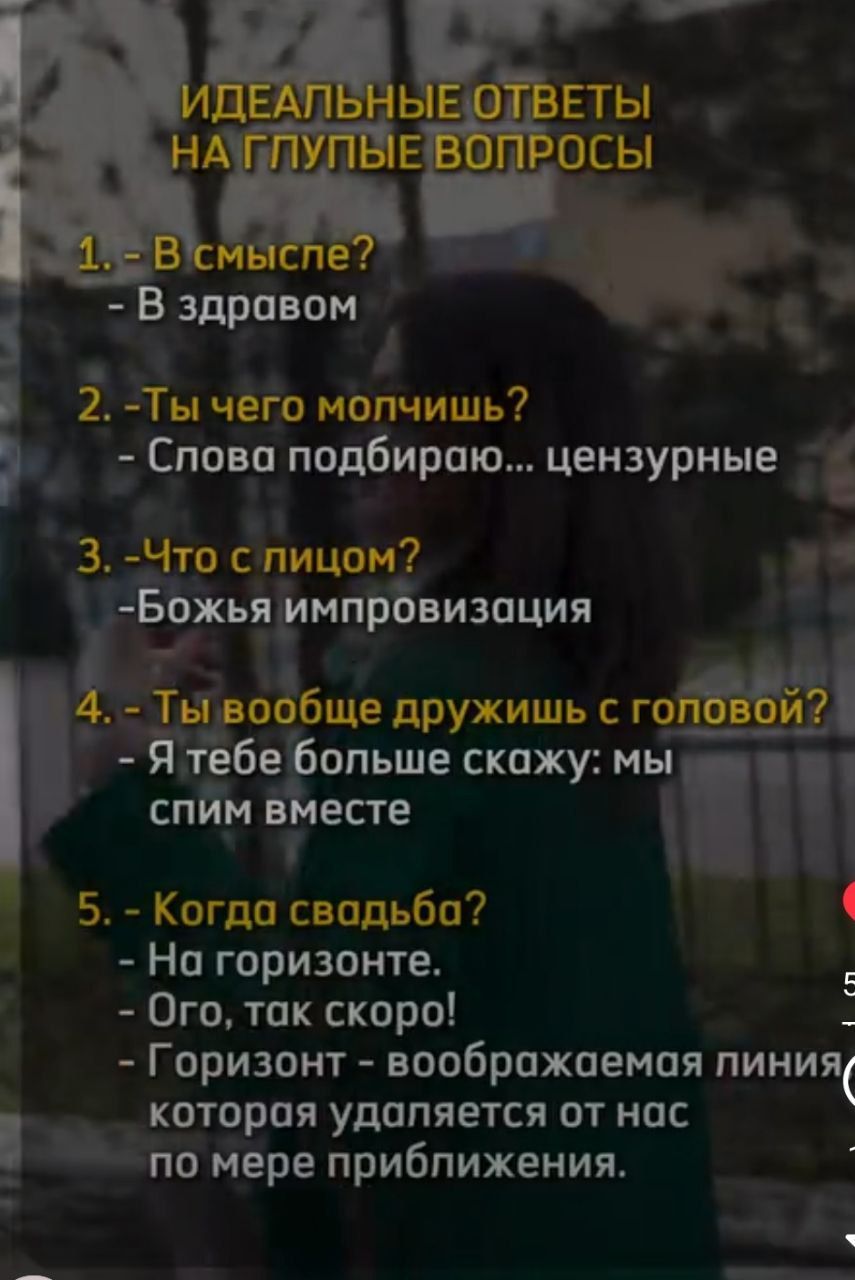 ИДЕАЛЬНЫЕ ОТВЕТЫ
НА ГЛУПЫЕ ВОПРОСЫ

1. - В смысле?
- В здравом

2. -Ты чего молчишь?
- Слова подбираю... цензурные

3. -Что с лицом?
-Божья импровизация

4. - Ты вообще дружишь с головой?
- Я тебе больше скажу: мы спим вместе

5. - Когда свадьба?
- На горизонте.
- Ого, так скоро!
- Горизонт - воображаемая линия которая удаляется от нас по мере приближения.